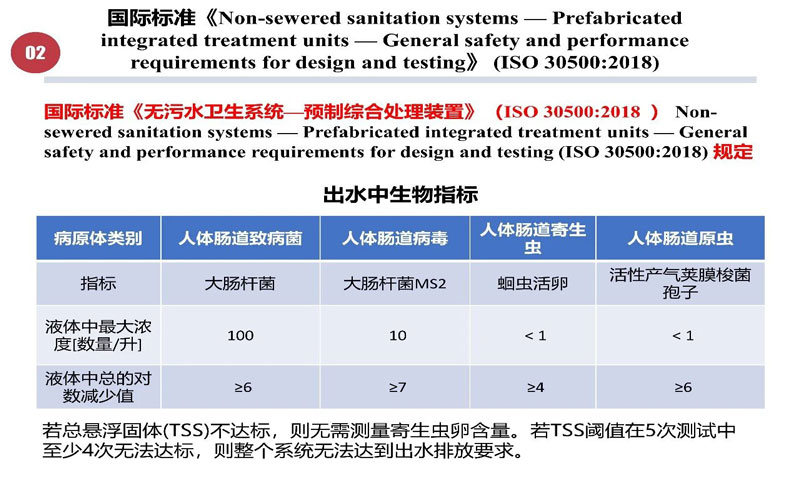 02

国际标准《Non-sewered sanitation systems — Prefabricated integrated treatment units — General safety and performance requirements for design and testing》 (ISO 30500:2018)

国际标准《无污水卫生系统—预制综合处理装置》 (ISO 30500:2018 ) Non-sewered sanitation systems — Prefabricated integrated treatment units — General safety and performance requirements for design and testing (ISO 30500:2018) 规定

出水中生物指标

| 病原体类别 | 人体肠道致病菌 | 人体肠道病毒 | 人体肠道寄生虫 | 人体肠道原虫 |
|---|---|---|---|---|
| 指标 | 大肠杆菌 | 大肠杆菌MS2 | 蛔虫活卵 | 活性产气荚膜梭菌孢子 |
| 液体中最大浓度[数量/升] | 100 | 10 | < 1 | < 1 |
| 液体中总的对数减少值 | ≥6 | ≥7 | ≥4 | ≥6 |

若总悬浮固体(TSS)不达标，则无需测量寄生虫卵含量。若TSS阈值在5次测试中至少4次无法达标，则整个系统无法达到出水排放要求。